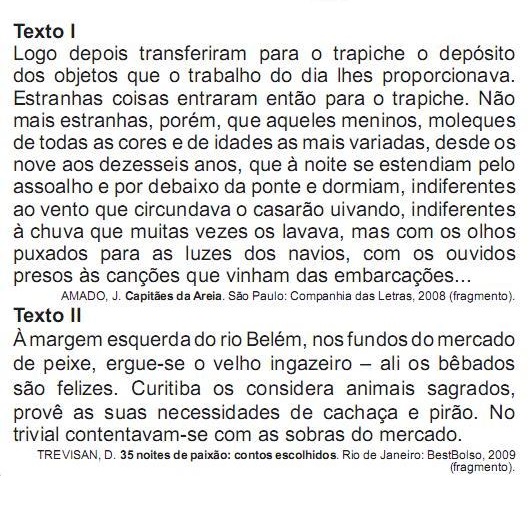 Texto I

Logo depois transferiram para o trapiche o depósito dos objetos que o trabalho do dia lhes proporcionava. Estranhas coisas entraram então para o trapiche. Não mais estranhas, porém, que aqueles meninos, moleques de todas as cores e de idades as mais variadas, desde os nove aos dezesseis anos, que à noite se estendiam pelo assoalho e por debaixo da ponte e dormiam, indiferentes ao vento que circundava o casarão uivando, indiferentes à chuva que muitas vezes os lavava, mas com os olhos puxados para as luzes dos navios, com os ouvidos presos às canções que vinham das embarcações...

AMADO, J. Capitães da Areia. São Paulo: Companhia das Letras, 2008 (fragmento).

Texto II

À margem esquerda do rio Belém, nos fundos do mercado de peixe, ergue-se o velho ingazeiro – ali os bêbados são felizes. Curitiba os considera animais sagrados, provê as suas necessidades de cachaça e pirão. No trivial contentavam-se com as sobras do mercado.

TREVISAN, D. 35 noites de paixão: contos escolhidos. Rio de Janeiro: BestBolso, 2009 (fragmento).